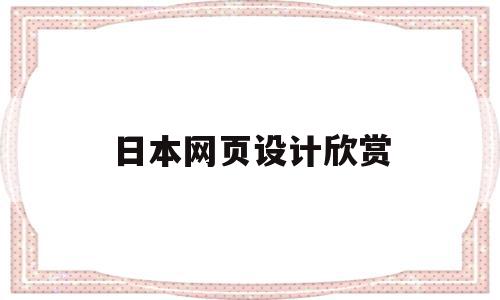 日本网页设计欣赏